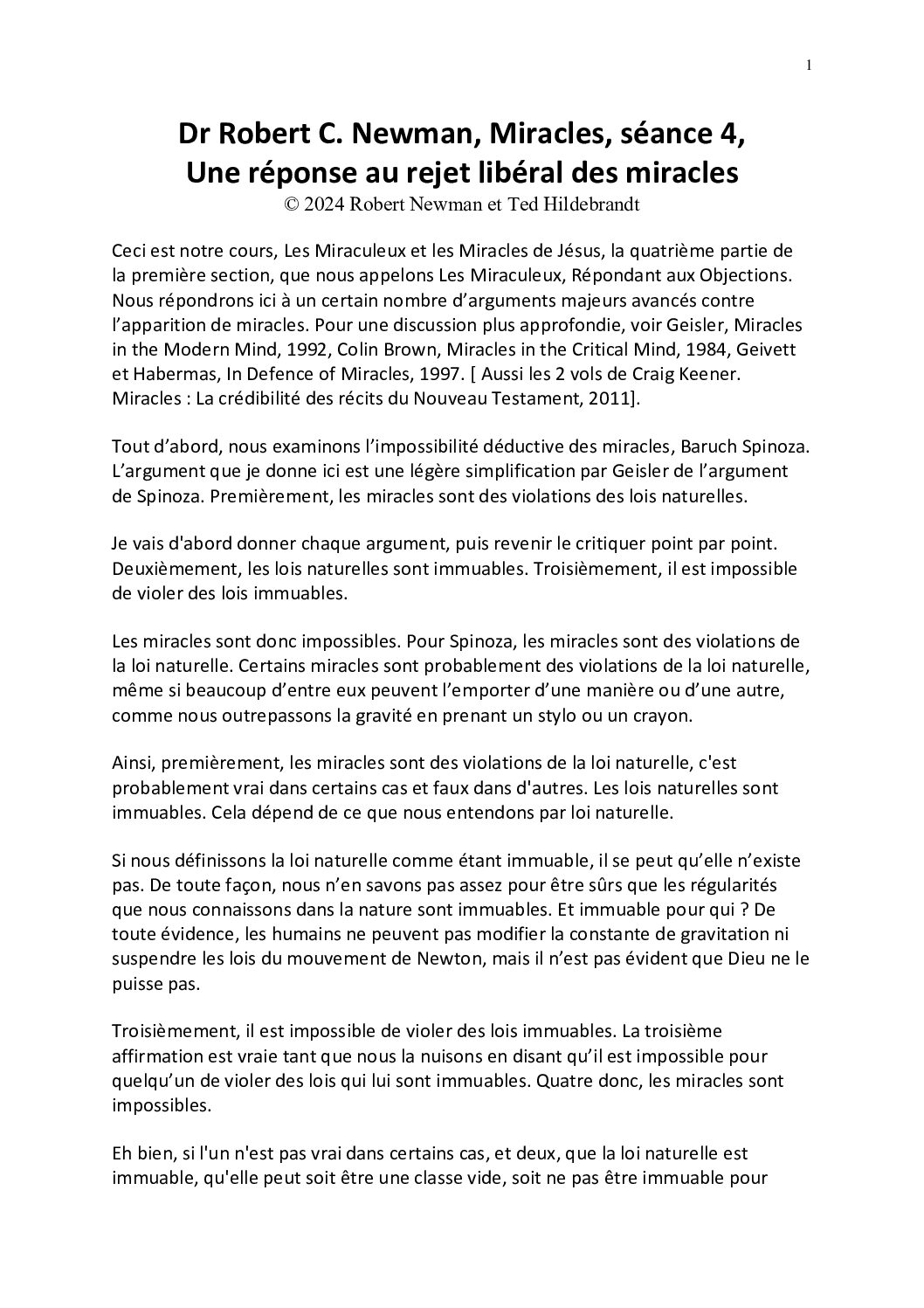 1

Dr Robert C. Newman, Miracles, séance 4,
Une réponse au rejet libéral des miracles
© 2024 Robert Newman et Ted Hildebrandt

Ceci est notre cours, Les Miraculeux et les Miracles de Jésus, la quatrième partie de la première section, que nous appelons Les Miraculeux, Répondant aux Objections. Nous répondrons ici à un certain nombre d'arguments majeurs avancés contre l'apparition de miracles. Pour une discussion plus approfondie, voir Geisler, Miracles in the Modern Mind, 1992, Colin Brown, Miracles in the Critical Mind, 1984, Geivett et Habermas, In Defence of Miracles, 1997. [ Aussi les 2 vols de Craig Keener. Miracles : La crédibilité des récits du Nouveau Testament, 2011].

Tout d'abord, nous examinons l'impossibilité déductive des miracles, Baruch Spinoza. L'argument que je donne ici est une légère simplification par Geisler de l'argument de Spinoza. Premièrement, les miracles sont des violations des lois naturelles.

Je vais d'abord donner chaque argument, puis revenir le critiquer point par point. Deuxièmement, les lois naturelles sont immuables. Troisièmement, il est impossible de violer des lois immuables.

Les miracles sont donc impossibles. Pour Spinoza, les miracles sont des violations de la loi naturelle. Certains miracles sont probablement des violations de la loi naturelle, même si beaucoup d'entre eux peuvent l'emporter d'une manière ou d'une autre, comme nous outrepassons la gravité en prenant un stylo ou un crayon.

Ainsi, premièrement, les miracles sont des violations de la loi naturelle, c'est probablement vrai dans certains cas et faux dans d'autres. Les lois naturelles sont immuables. Cela dépend de ce que nous entendons par loi naturelle.

Si nous définissons la loi naturelle comme étant immuable, il se peut qu'elle n'existe pas. De toute façon, nous n'en savons pas assez pour être sûrs que les régularités que nous connaissons dans la nature sont immuables. Et immuable pour qui ? De toute évidence, les humains ne peuvent pas modifier la constante de gravitation ni suspendre les lois du mouvement de Newton, mais il n'est pas évident que Dieu ne le puisse pas.

Troisièmement, il est impossible de violer des lois immuables. La troisième affirmation est vraie tant que nous la nuisons en disant qu'il est impossible pour quelqu'un de violer des lois qui lui sont immuables. Quatre donc, les miracles sont impossibles.

Eh bien, si l'un n'est pas vrai dans certains cas, et deux, que la loi naturelle est immuable, qu'elle peut soit être une classe vide, soit ne pas être immuable pour